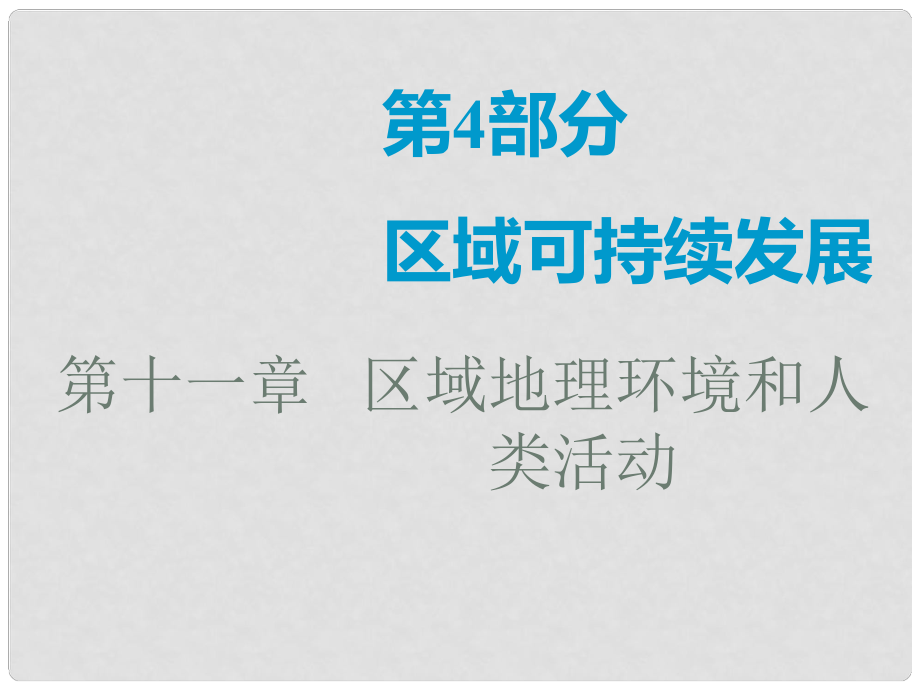 第4部分

区域可持续发展

第十一章　区域地理环境和人类活动